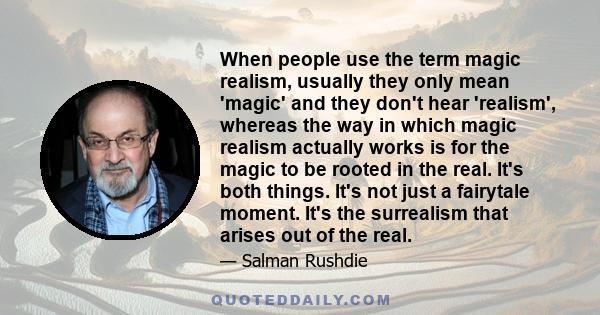 When people use the term magic realism, usually they only mean 'magic' and they don't hear 'realism', whereas the way in which magic realism actually works is for the magic to be rooted in the real. It's both things. It's not just a fairytale moment. It's the surrealism that arises out of the real.

— Salman Rushdie

QUOTEDDAILY.COM